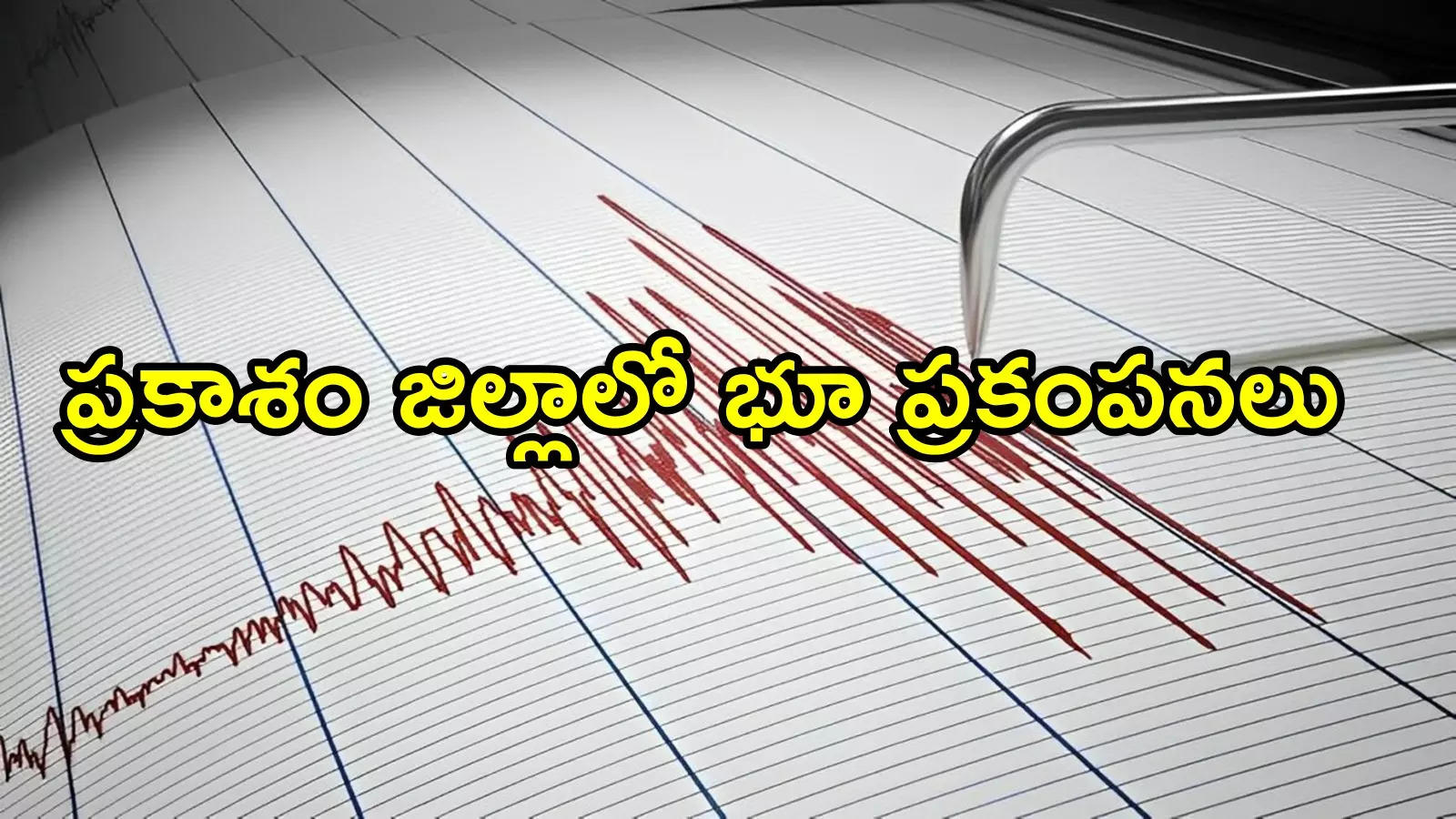 ప్రకాశం జిల్లాలో భూ ప్రకంపనలు